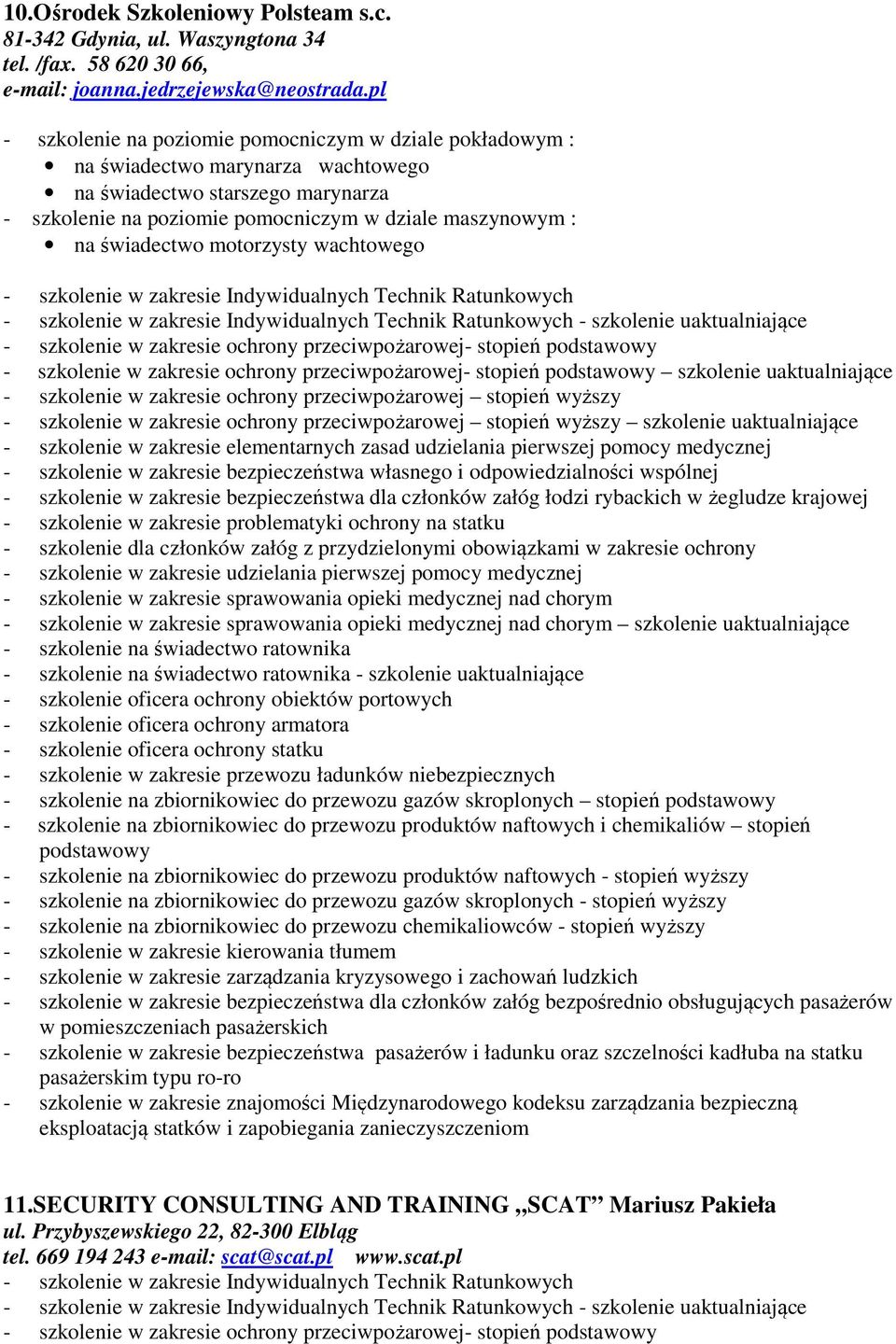 10.Ośrodek Szkoleniowy Polsteam s.c.
81-342 Gdynia, ul. Waszyngtona 34
tel. /fax. 58 620 30 66,
e-mail: joanna.jedrzejewska@neostrada.pl

- szkolenie na poziomie pomocniczym w dziale pokładowym :
• na świadectwo marynarza wachtowego
• na świadectwo starszego marynarza
- szkolenie na poziomie pomocniczym w dziale maszynowym :
• na świadectwo motorzysty wachtowego

- szkolenie w zakresie Indywidualnych Technik Ratunkowych
- szkolenie w zakresie Indywidualnych Technik Ratunkowych - szkolenie uaktualniające
- szkolenie w zakresie ochrony przeciwpożarowej- stopień podstawowy
- szkolenie w zakresie ochrony przeciwpożarowej- stopień podstawowy – szkolenie uaktualniające
- szkolenie w zakresie ochrony przeciwpożarowej – stopień wyższy
- szkolenie w zakresie ochrony przeciwpożarowej – stopień wyższy – szkolenie uaktualniające
- szkolenie w zakresie elementarnych zasad udzielania pierwszej pomocy medycznej
- szkolenie w zakresie bezpieczeństwa własnego i odpowiedzialności wspólnej
- szkolenie w zakresie bezpieczeństwa dla członków załóg łodzi rybackich w żegludze krajowej
- szkolenie w zakresie problematyki ochrony na statku
- szkolenie dla członków załóg z przydzielonymi obowiązkami w zakresie ochrony
- szkolenie w zakresie udzielania pierwszej pomocy medycznej
- szkolenie w zakresie sprawowania opieki medycznej nad chorym
- szkolenie w zakresie sprawowania opieki medycznej nad chorym – szkolenie uaktualniające
- szkolenie na świadectwo ratownika
- szkolenie na świadectwo ratownika - szkolenie uaktualniające
- szkolenie oficera ochrony obiektów portowych
- szkolenie oficera ochrony armatora
- szkolenie oficera ochrony statku
- szkolenie w zakresie przewozu ładunków niebezpiecznych
- szkolenie na zbiornikowiec do przewozu gazów skroplonych – stopień podstawowy
- szkolenie na zbiornikowiec do przewozu produktów naftowych i chemikaliów – stopień podstawowy
- szkolenie na zbiornikowiec do przewozu produktów naftowych - stopień wyższy
- szkolenie na zbiornikowiec do przewozu gazów skroplonych - stopień wyższy
- szkolenie na zbiornikowiec do przewozu chemikaliowców - stopień wyższy
- szkolenie w zakresie kierowania tłumem
- szkolenie w zakresie zarządzania kryzysowego i zachowań ludzkich
- szkolenie w zakresie bezpieczeństwa dla członków załóg bezpośrednio obsługujących pasażerów w pomieszczeniach pasażerskich
- szkolenie w zakresie bezpieczeństwa pasażerów i ładunku oraz szczelności kadłuba na statku pasażerskim typu ro-ro
- szkolenie w zakresie znajomości Międzynarodowego kodeksu zarządzania bezpieczną eksploatacją statków i zapobiegania zanieczyszczeniom

11.SECURITY CONSULTING AND TRAINING „SCAT” Mariusz Pakieła
ul. Przybyszewskiego 22, 82-300 Elbląg
tel. 669 194 243 e-mail: scat@scat.pl www.scat.pl
- szkolenie w zakresie Indywidualnych Technik Ratunkowych
- szkolenie w zakresie Indywidualnych Technik Ratunkowych - szkolenie uaktualniające
- szkolenie w zakresie ochrony przeciwpożarowej- stopień podstawowy